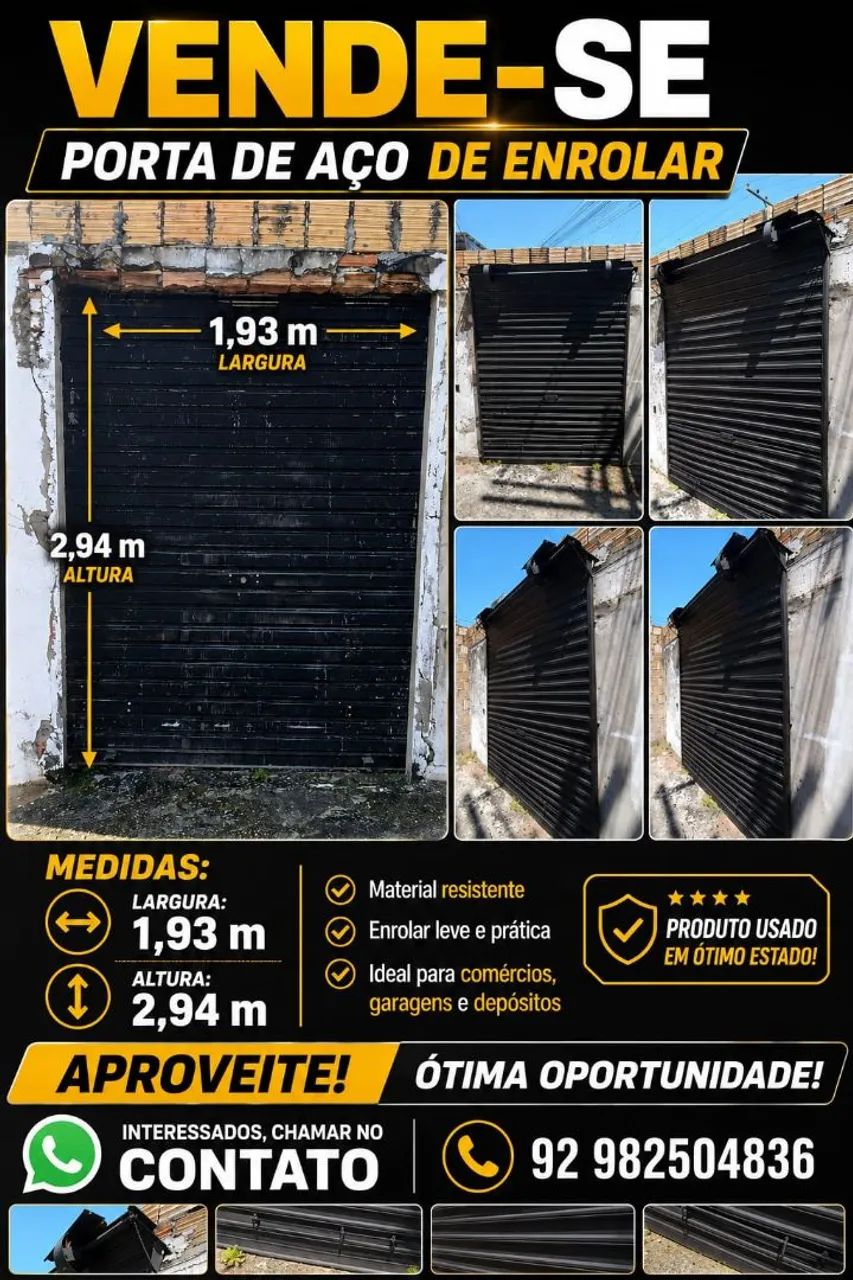 VENDE-SE

PORTA DE AÇO DE ENROLAR

1,93 m
LARGURA

2,94 m
ALTURA

MEDIDAS:

LARGURA:
1,93 m

ALTURA:
2,94 m

Material resistente

Enrolar leve e prática

Ideal para comércios, garagens e depósitos

★★★★
PRODUTO USADO
EM ÓTIMO ESTADO!

APROVEITE!

ÓTIMA OPORTUNIDADE!

INTERESSADOS, CHAMAR NO
CONTATO

92 982504836